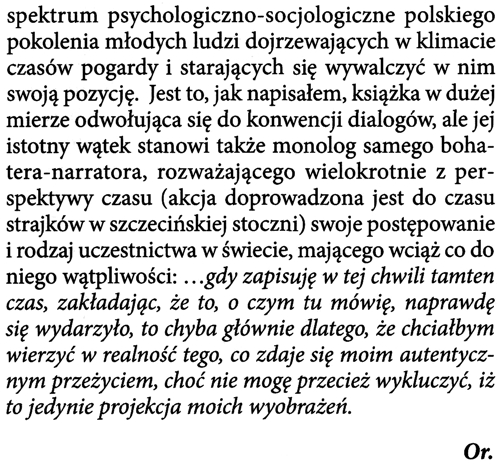 spektrum psychologiczno-socjologiczne polskiego pokolenia młodych ludzi dojrzewających w klimacie czasów pogardy i starających się wywalczyć w nim swoją pozycję. Jest to, jak napisałem, książka w dużej mierze odwołująca się do konwencji dialogów, ale jej istotny wątek stanowi także monolog samego bohatera-narratora, rozważającego wielokrotnie z perspektywy czasu (akcja doprowadzona jest do czasu strajków w szczecińskiej stoczni) swoje postępowanie i rodzaj uczestnictwa w świecie, mającego wciąż co do niego wątpliwości: ...gdy zapisuję w tej chwili tamten czas, zakładając, że to, o czym tu mówię, naprawdę się wydarzyło, to chyba głównie dlatego, że chciałbym wierzyć w realność tego, co zdaje się moim autentycznym przeżyciem, choć nie mogę przecież wykluczyć, iż to jedynie projekcja moich wyobrażeń.

Or.